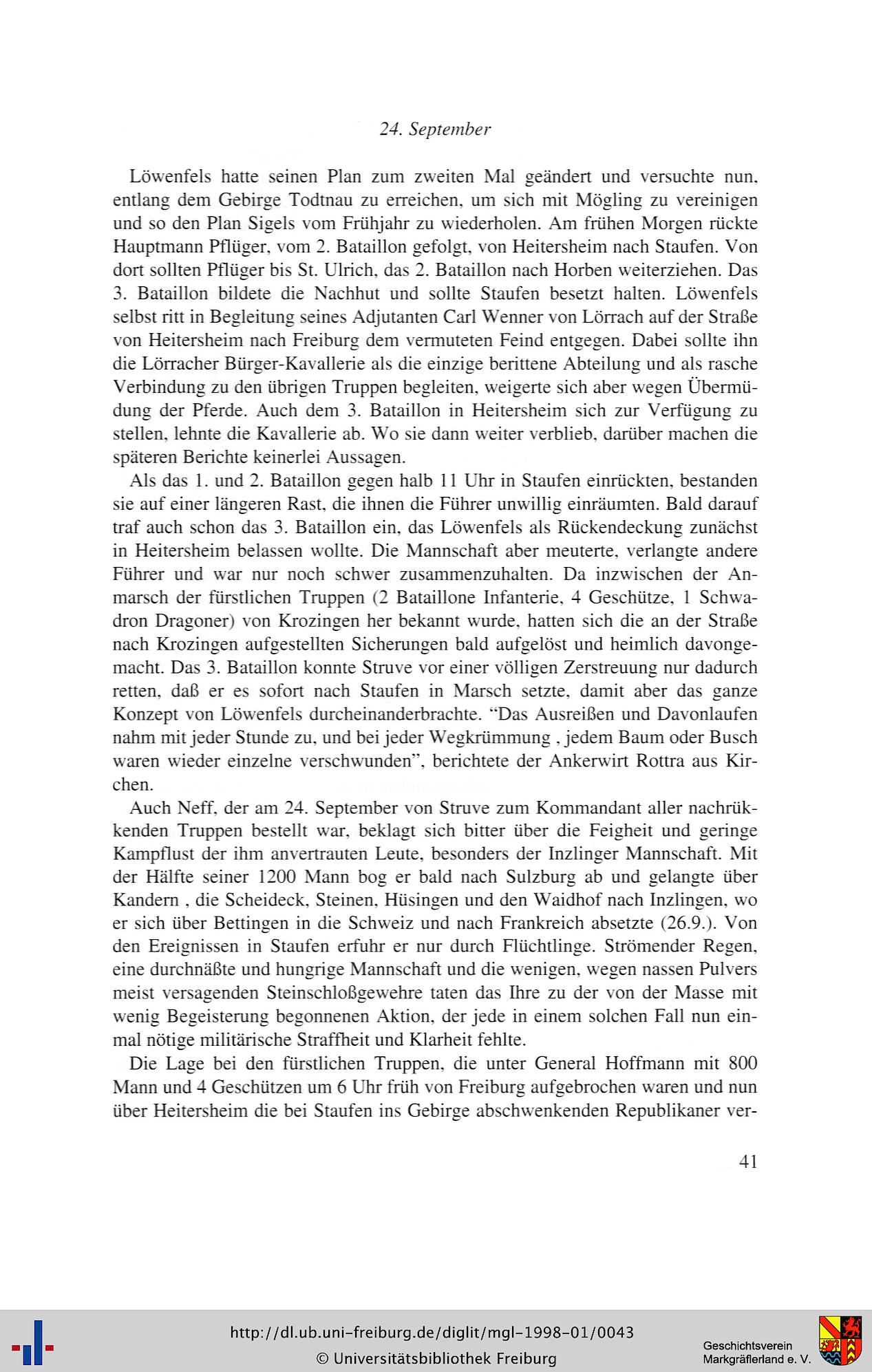 24. September

Löwenfels hatte seinen Plan zum zweiten Mal geändert und versuchte nun, entlang dem Gebirge Todtnau zu erreichen, um sich mit Mögling zu vereinigen und so den Plan Sigels vom Frühjahr zu wiederholen. Am frühen Morgen rückte Hauptmann Pflüger, vom 2. Bataillon gefolgt, von Heitersheim nach Staufen. Von dort sollten Pflüger bis St. Ulrich, das 2. Bataillon nach Horben weiterziehen. Das 3. Bataillon bildete die Nachhut und sollte Staufen besetzt halten. Löwenfels selbst ritt in Begleitung seines Adjutanten Carl Wenner von Lörrach auf der Straße von Heitersheim nach Freiburg dem vermuteten Feind entgegen. Dabei sollte ihn die Lörracher Bürger-Kavallerie als die einzige berittene Abteilung und als rasche Verbindung zu den übrigen Truppen begleiten, weigerte sich aber wegen Übermüdung der Pferde. Auch dem 3. Bataillon in Heitersheim sich zur Verfügung zu stellen, lehnte die Kavallerie ab. Wo sie dann weiter verblieb, darüber machen die späteren Berichte keinerlei Aussagen.

Als das 1. und 2. Bataillon gegen halb 11 Uhr in Staufen einrückten, bestanden sie auf einer längeren Rast, die ihnen die Führer unwillig einräumten. Bald darauf traf auch schon das 3. Bataillon ein, das Löwenfels als Rückendeckung zunächst in Heitersheim belassen wollte. Die Mannschaft aber meuterte, verlangte andere Führer und war nur noch schwer zusammenzuhalten. Da inzwischen der Anmarsch der fürstlichen Truppen (2 Bataillone Infanterie, 4 Geschütze, 1 Schwadron Dragoner) von Krozingen her bekannt wurde, hatten sich die an der Straße nach Krozingen aufgestellten Sicherungen bald aufgelöst und heimlich davongemacht. Das 3. Bataillon konnte Struve vor einer völligen Zerstreuung nur dadurch retten, daß er es sofort nach Staufen in Marsch setzte, damit aber das ganze Konzept von Löwenfels durcheinanderbrachte. "Das Ausreißen und Davonlaufen nahm mit jeder Stunde zu, und bei jeder Wegkrümmung , jedem Baum oder Busch waren wieder einzelne verschwunden", berichtete der Ankerwirt Rottra aus Kirchen.

Auch Neff, der am 24. September von Struve zum Kommandant aller nachrükkenden Truppen bestellt war, beklagt sich bitter über die Feigheit und geringe Kampflust der ihm anvertrauten Leute, besonders der Inzlinger Mannschaft. Mit der Hälfte seiner 1200 Mann bog er bald nach Sulzburg ab und gelangte über Kandern , die Scheideck, Steinen, Hüsingen und den Waidhof nach Inzlingen, wo er sich über Bettingen in die Schweiz und nach Frankreich absetzte (26.9.). Von den Ereignissen in Staufen erfuhr er nur durch Flüchtlinge. Strömender Regen, eine durchnäßte und hungrige Mannschaft und die wenigen, wegen nassen Pulvers meist versagenden Steinschloßgewehre taten das Ihre zu der von der Masse mit wenig Begeisterung begonnenen Aktion, der jede in einem solchen Fall nun einmal nötige militärische Straffheit und Klarheit fehlte.

Die Lage bei den fürstlichen Truppen, die unter General Hoffmann mit 800 Mann und 4 Geschützen um 6 Uhr früh von Freiburg aufgebrochen waren und nun über Heitersheim die bei Staufen ins Gebirge abschwenkenden Republikaner ver-

41

http://dl.ub.uni-freiburg.de/diglit/mgl-1998-01/0043
© Universitätsbibliothek Freiburg

Geschichtsverein Markgräflerland e. V.